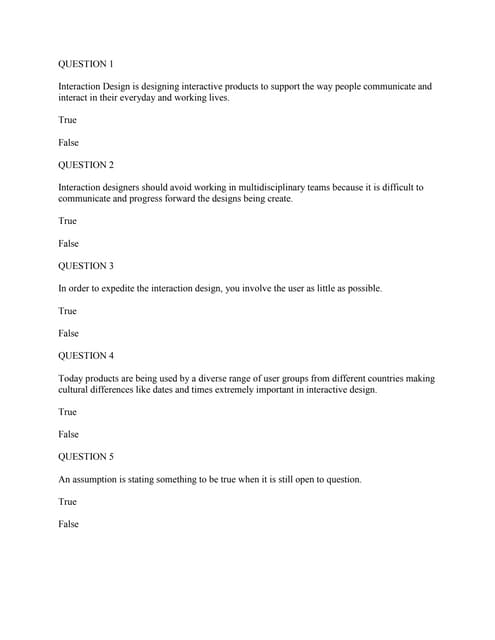 QUESTION 1

Interaction Design is designing interactive products to support the way people communicate and interact in their everyday and working lives.

True

False

QUESTION 2

Interaction designers should avoid working in multidisciplinary teams because it is difficult to communicate and progress forward the designs being create.

True

False

QUESTION 3

In order to expedite the interaction design, you involve the user as little as possible.

True

False

QUESTION 4

Today products are being used by a diverse range of user groups from different countries making cultural differences like dates and times extremely important in interactive design.

True

False

QUESTION 5

An assumption is stating something to be true when it is still open to question.

True

False